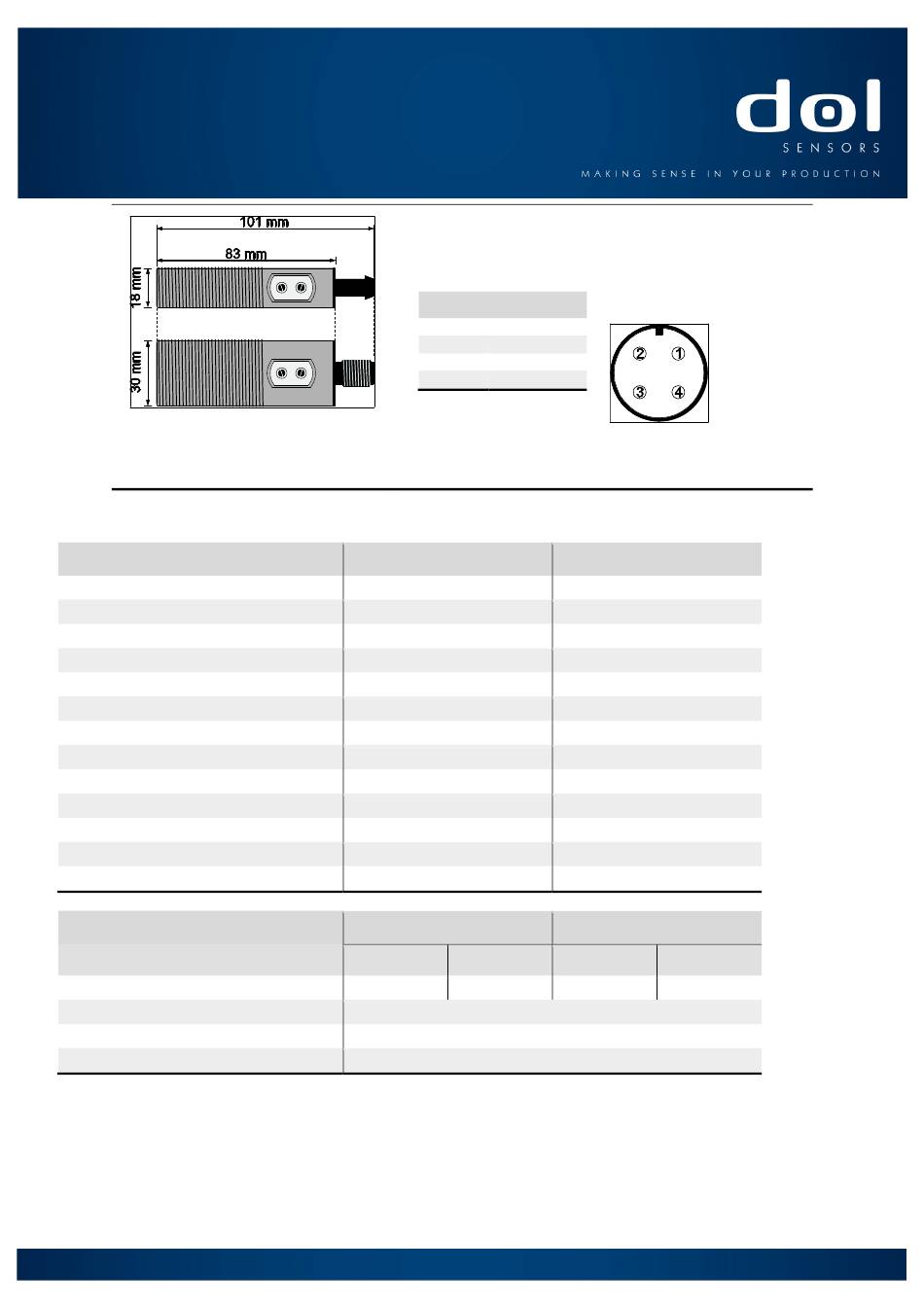 dol
SENSORS
MAKING SENSE IN YOUR PRODUCTION

101 mm
83 mm
18 mm
30 mm

2 1
3 4